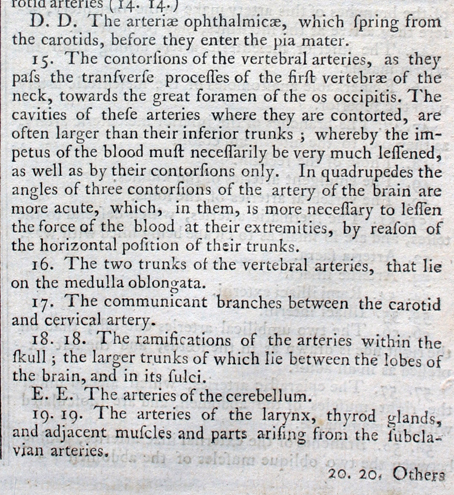 rotid arteries (14. 14.)

D. D. The arteriæ ophthalmicæ, which ſpring from the carotids, before they enter the pia mater.

15. The contorſions of the vertebral arteries, as they paſs the tranſverſe proceſſes of the firſt vertebræ of the neck, towards the great foramen of the os occipitis. The cavities of theſe arteries where they are contorted, are often larger than their inferior trunks; whereby the impetus of the blood muſt neceſſarily be very much leſſened, as well as by their contorſions only. In quadrupedes the angles of three contorſions of the artery of the brain are more acute, which, in them, is more neceſſary to leſſen the force of the blood at their extremities, by reaſon of the horizontal poſition of their trunks.

16. The two trunks of the vertebral arteries, that lie on the medulla oblongata.

17. The communicant branches between the carotid and cervical artery.

18. 18. The ramifications of the arteries within the ſkull; the larger trunks of which lie between the lobes of the brain, and in its ſulci.

E. E. The arteries of the cerebellum.

19. 19. The arteries of the larynx, thyrod glands, and adjacent muſcles and parts ariſing from the ſubclavian arteries.

20. 20. Others